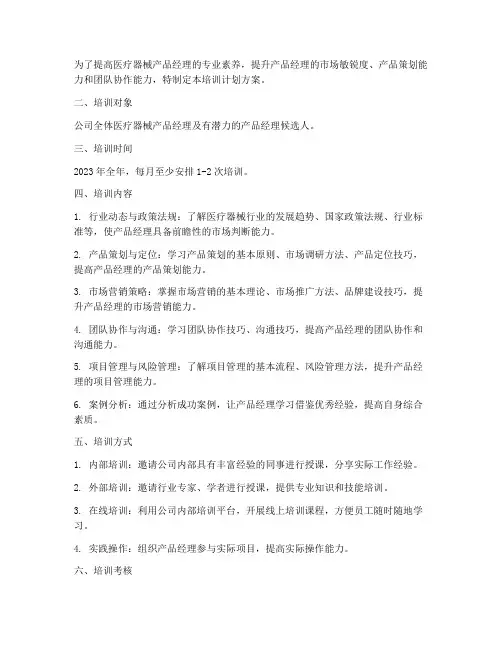 为了提高医疗器械产品经理的专业素养，提升产品经理的市场敏锐度、产品策划能力和团队协作能力，特制定本培训计划方案。

二、培训对象

公司全体医疗器械产品经理及有潜力的产品经理候选人。

三、培训时间

2023年全年，每月至少安排1-2次培训。

四、培训内容

1. 行业动态与政策法规：了解医疗器械行业的发展趋势、国家政策法规、行业标准等，使产品经理具备前瞻性的市场判断能力。

2. 产品策划与定位：学习产品策划的基本原则、市场调研方法、产品定位技巧，提高产品经理的产品策划能力。

3. 市场营销策略：掌握市场营销的基本理论、市场推广方法、品牌建设技巧，提升产品经理的市场营销能力。

4. 团队协作与沟通：学习团队协作技巧、沟通技巧，提高产品经理的团队协作和沟通能力。

5. 项目管理与风险管理：了解项目管理的基本流程、风险管理方法，提升产品经理的项目管理能力。

6. 案例分析：通过分析成功案例，让产品经理学习借鉴优秀经验，提高自身综合素质。

五、培训方式

1. 内部培训：邀请公司内部具有丰富经验的同事进行授课，分享实际工作经验。

2. 外部培训：邀请行业专家、学者进行授课，提供专业知识和技能培训。

3. 在线培训：利用公司内部培训平台，开展线上培训课程，方便员工随时随地学习。

4. 实践操作：组织产品经理参与实际项目，提高实际操作能力。

六、培训考核